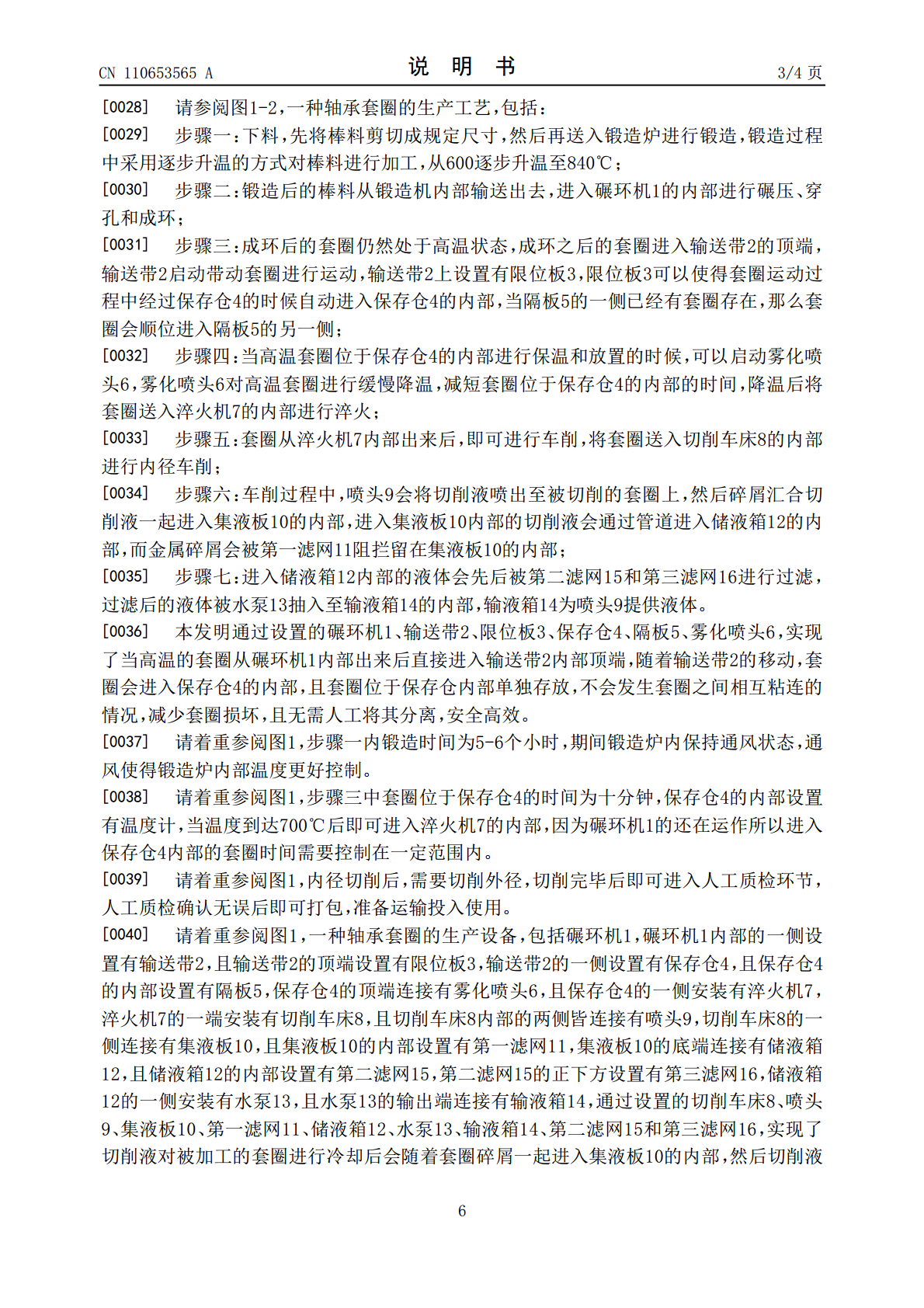 CN 110653565 A

说明书

3/4页

[0028] 请参阅图1-2,一种轴承套圈的生产工艺,包括:

[0029] 步骤一:下料,先将棒料剪切成规定尺寸,然后再送入锻造炉进行锻造,锻造过程中采用逐步升温的方式对棒料进行加工,从600逐步升温至840℃;

[0030] 步骤二:锻造后的棒料从锻造机内部输送出去,进入碾环机1的内部进行碾压、穿孔和成环;

[0031] 步骤三:成环后的套圈仍然处于高温状态,成环之后的套圈进入输送带2的顶端,输送带2启动带动套圈进行运动,输送带2上设置有限位板3,限位板3可以使得套圈运动过程中经过保存仓4的时候自动进入保存仓4的内部,当隔板5的一侧已经有套圈存在,那么套圈会顺位进入隔板5的另一侧;

[0032] 步骤四:当高温套圈位于保存仓4的内部进行保温和放置的时候,可以启动雾化喷头6,雾化喷头6对高温套圈进行缓慢降温,减短套圈位于保存仓4的内部的时间,降温后将套圈送入淬火机7的内部进行淬火;

[0033] 步骤五:套圈从淬火机7内部出来后,即可进行车削,将套圈送入切削车床8的内部进行内径车削;

[0034] 步骤六:车削过程中,喷头9会将切削液喷出至被切削的套圈上,然后碎屑汇合切削液一起进入集液板10的内部,进入集液板10内部的切削液会通过管道进入储液箱12的内部,而金属碎屑会被第一滤网11阻拦留在集液板10的内部;

[0035] 步骤七:进入储液箱12内部的液体会先后被第二滤网15和第三滤网16进行过滤,过滤后的液体被水泵13抽入至输液箱14的内部,输液箱14为喷头9提供液体。

[0036] 本发明通过设置的碾环机1、输送带2、限位板3、保存仓4、隔板5、雾化喷头6,实现了当高温的套圈从碾环机1内部出来后直接进入输送带2内部顶端,随着输送带2的移动,套圈会进入保存仓4的内部,且套圈位于保存仓内部单独存放,不会发生套圈之间相互粘连的情况,减少套圈损坏,且无需人工将其分离,安全高效。

[0037] 请着重参阅图1,步骤一内锻造时间为5-6个小时,期间锻造炉内保持通风状态,通风使得锻造炉内部温度更好控制。

[0038] 请着重参阅图1,步骤三中套圈位于保存仓4的时间为十分钟,保存仓4的内部设置有温度计,当温度到达700℃后即可进入淬火机7的内部,因为碾环机1的还在运作所以进入保存仓4内部的套圈时间需要控制在一定范围内。

[0039] 请着重参阅图1,内径切削后,需要切削外径,切削完毕后即可进入人工质检环节,人工质检确认无误后即可打包,准备运输投入使用。

[0040] 请着重参阅图1,一种轴承套圈的生产设备,包括碾环机1,碾环机1内部的一侧设置有输送带2,且输送带2的顶端设置有限位板3,输送带2的一侧设置有保存仓4,且保存仓4的内部设置有隔板5,保存仓4的顶端连接有雾化喷头6,且保存仓4的一侧安装有淬火机7,淬火机7的一端安装有切削车床8,且切削车床8内部的两侧皆连接有喷头9,切削车床8的一侧连接有集液板10,且集液板10的内部设置有第一滤网11,集液板10的底端连接有储液箱12,且储液箱12的内部设置有第二滤网15,第二滤网15的正下方设置有第三滤网16,储液箱12的一侧安装有水泵13,且水泵13的输出端连接有输液箱14,通过设置的切削车床8、喷头9、集液板10、第一滤网11、储液箱12、水泵13、输液箱14、第二滤网15和第三滤网16,实现了切削液对被加工的套圈进行冷却后会随着套圈碎屑一起进入集液板10的内部,然后切削液

6